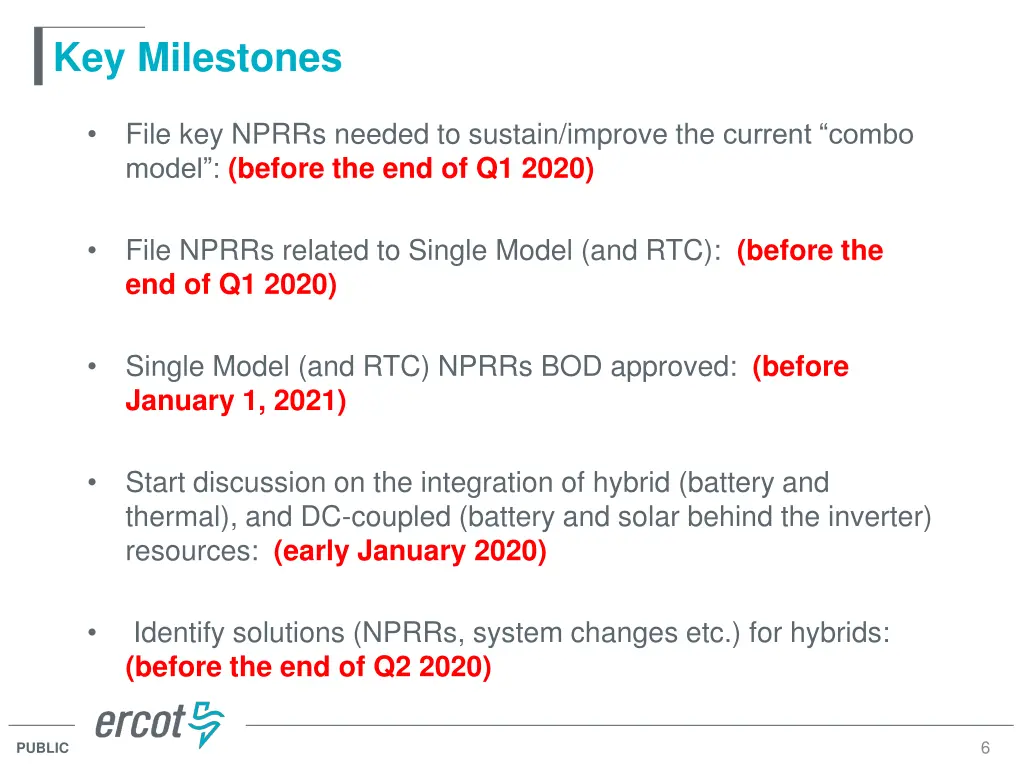 Key Milestones

• File key NPRRs needed to sustain/improve the current “combo model”: (before the end of Q1 2020)

• File NPRRs related to Single Model (and RTC): (before the end of Q1 2020)

• Single Model (and RTC) NPRRs BOD approved: (before January 1, 2021)

• Start discussion on the integration of hybrid (battery and thermal), and DC-coupled (battery and solar behind the inverter) resources: (early January 2020)

• Identify solutions (NPRRs, system changes etc.) for hybrids: (before the end of Q2 2020)

ercot

PUBLIC

6